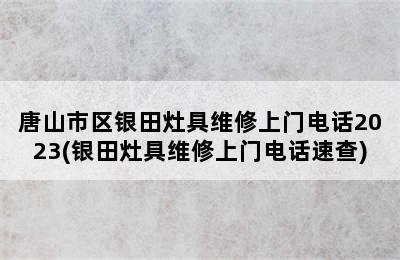 唐山市区银田灶具维修上门电话2023(银田灶具维修上门电话速查)